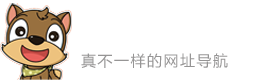 真不一样的网址导航